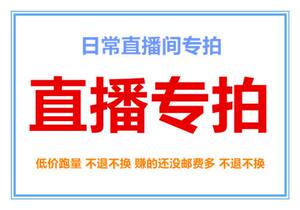 日常直播间专拍

直播专拍

低价跑量 不退不换 赚的还没邮费多 不退不换